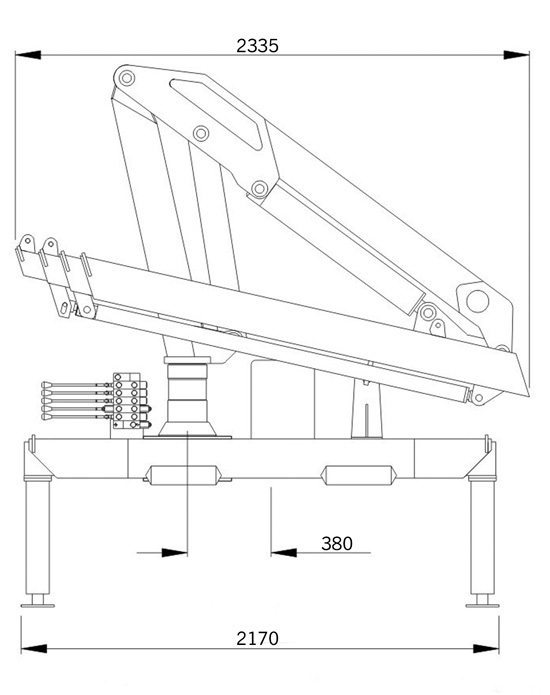 2335

380

2170